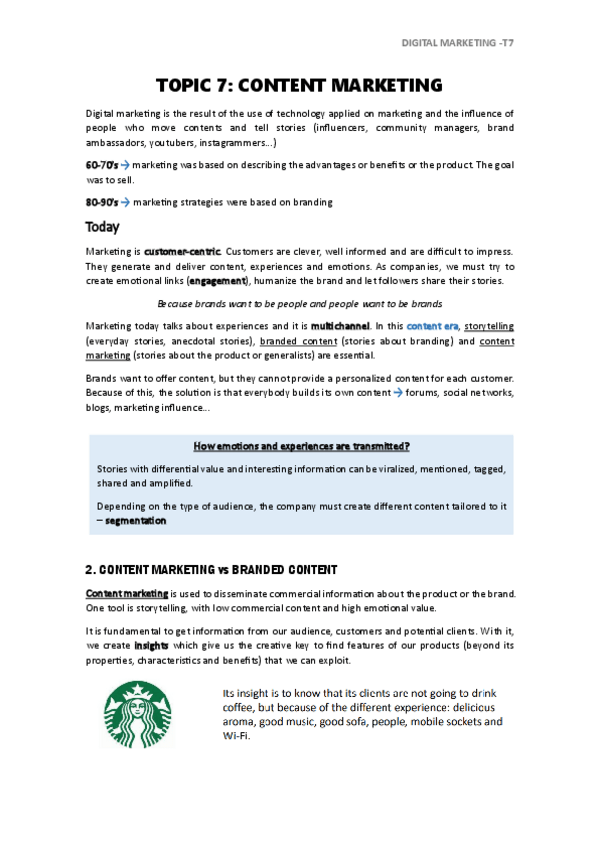 DIGITAL MARKETING -T7

TOPIC 7: CONTENT MARKETING

Digital marketing is the result of the use of technology applied on marketing and the influence of people who move contents and tell stories (influencers, community managers, brand ambassadors, youtubers, instagrammers...)

60-70's → marketing was based on describing the advantages or benefits or the product. The goal was to sell.

80-90's → marketing strategies were based on branding

Today

Marketing is customer-centric. Customers are clever, well informed and are difficult to impress. They generate and deliver content, experiences and emotions. As companies, we must try to create emotional links (engagement), humanize the brand and let followers share their stories.

Because brands want to be people and people want to be brands

Marketing today talks about experiences and it is multichannel. In this content era, storytelling (everyday stories, anecdotal stories), branded content (stories about branding) and content marketing (stories about the product or generalists) are essential.

Brands want to offer content, but they cannot provide a personalized content for each customer. Because of this, the solution is that everybody builds its own content → forums, social networks, blogs, marketing influence...

How emotions and experiences are transmitted?

Stories with differential value and interesting information can be viralized, mentioned, tagged, shared and amplified.

Depending on the type of audience, the company must create different content tailored to it – segmentation

2. CONTENT MARKETING vs BRANDED CONTENT

Content marketing is used to disseminate commercial information about the product or the brand. One tool is storytelling, with low commercial content and high emotional value.

It is fundamental to get information from our audience, customers and potential clients. With it, we create insights which give us the creative key to find features of our products (beyond its properties, characteristics and benefits) that we can exploit.

Its insight is to know that its clients are not going to drink coffee, but because of the different experience: delicious aroma, good music, good sofa, people, mobile sockets and Wi-Fi.